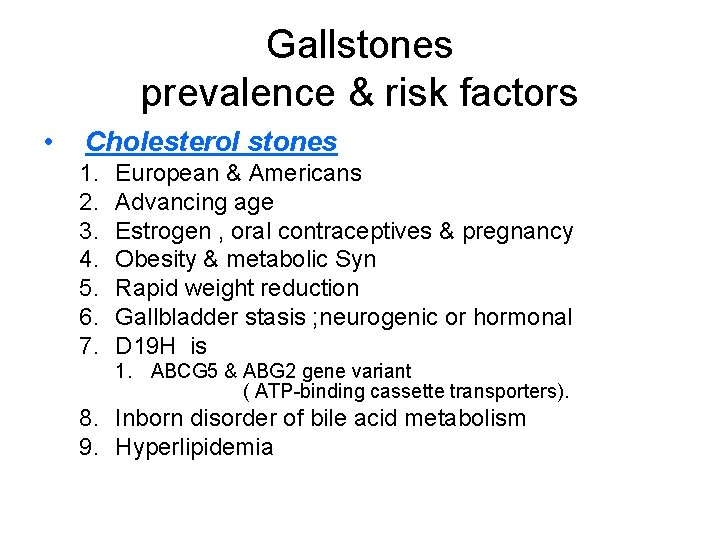 Gallstones
prevalence & risk factors

• Cholesterol stones
1. European & Americans
2. Advancing age
3. Estrogen , oral contraceptives & pregnancy
4. Obesity & metabolic Syn
5. Rapid weight reduction
6. Gallbladder stasis ;neurogenic or hormonal
7. D19H is
1. ABCG5 & ABG2 gene variant ( ATP-binding cassette transporters).
8. Inborn disorder of bile acid metabolism
9. Hyperlipidemia